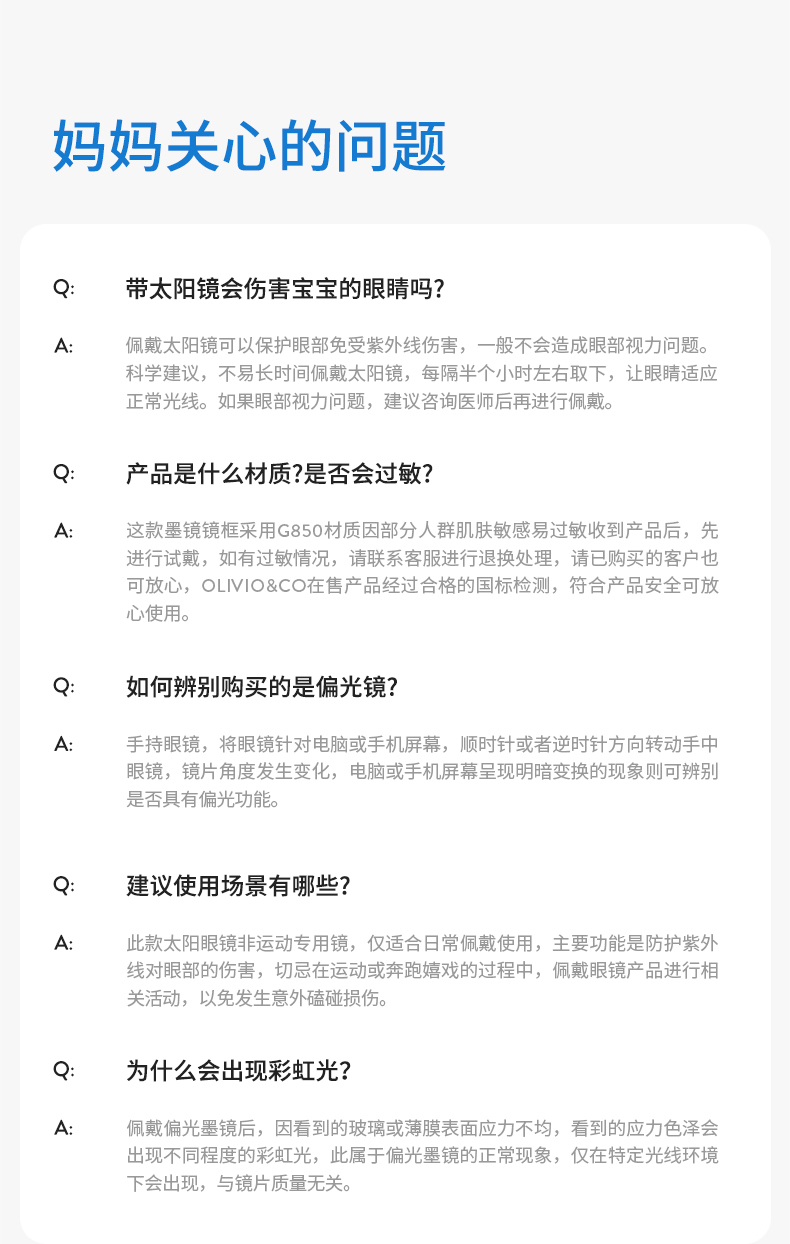 妈妈关心的问题

Q: 带太阳镜会伤害宝宝的眼睛吗?

A: 佩戴太阳镜可以保护眼部免受紫外线伤害，一般不会造成眼部视力问题。科学建议，不易长时间佩戴太阳镜，每隔半个小时左右取下，让眼睛适应正常光线。如果眼部视力问题，建议咨询医师后再进行佩戴。

Q: 产品是什么材质?是否会过敏?

A: 这款墨镜镜框采用G850材质因部分人群肌肤敏感易过敏收到产品后，先进行试戴，如有过敏情况，请联系客服进行退换处理，请已购买的客户也可放心，OLIVIO&CO在售产品经过合格的国标检测，符合产品安全可放心使用。

Q: 如何辨别购买的是偏光镜?

A: 手持眼镜，将眼镜针对电脑或手机屏幕，顺时针或者逆时针方向转动手中眼镜，镜片角度发生变化，电脑或手机屏幕呈现明暗变换的现象则可辨别是否具有偏光功能。

Q: 建议使用场景有哪些?

A: 此款太阳眼镜非运动专用镜，仅适合日常佩戴使用，主要功能是防护紫外线对眼部的伤害，切忌在运动或奔跑嬉戏的过程中，佩戴眼镜产品进行相关活动，以免发生意外磕碰损伤。

Q: 为什么会出现彩虹光?

A: 佩戴偏光墨镜后，因看到的玻璃或薄膜表面应力不均，看到的应力色泽会出现不同程度的彩虹光，此属于偏光墨镜的正常现象，仅在特定光线环境下会出现，与镜片质量无关。